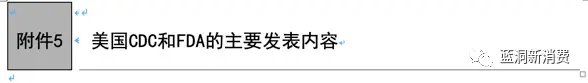 附件5

美国CDC和FDA的主要发表内容

蓝洞新消费